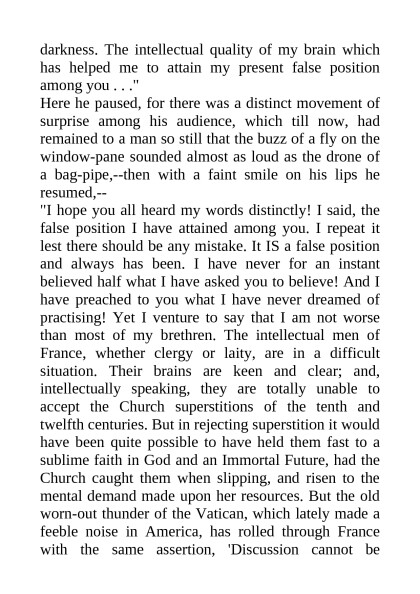 darkness. The intellectual quality of my brain which has helped me to attain my present false position among you . . ."

Here he paused, for there was a distinct movement of surprise among his audience, which till now, had remained to a man so still that the buzz of a fly on the window-pane sounded almost as loud as the drone of a bag-pipe,--then with a faint smile on his lips he resumed,--

"I hope you all heard my words distinctly! I said, the false position I have attained among you. I repeat it lest there should be any mistake. It IS a false position and always has been. I have never for an instant believed half what I have asked you to believe! And I have preached to you what I have never dreamed of practising! Yet I venture to say that I am not worse than most of my brethren. The intellectual men of France, whether clergy or laity, are in a difficult situation. Their brains are keen and clear; and, intellectually speaking, they are totally unable to accept the Church superstitions of the tenth and twelfth centuries. But in rejecting superstition it would have been quite possible to have held them fast to a sublime faith in God and an Immortal Future, had the Church caught them when slipping, and risen to the mental demand made upon her resources. But the old worn-out thunder of the Vatican, which lately made a feeble noise in America, has rolled through France with the same assertion, 'Discussion cannot be